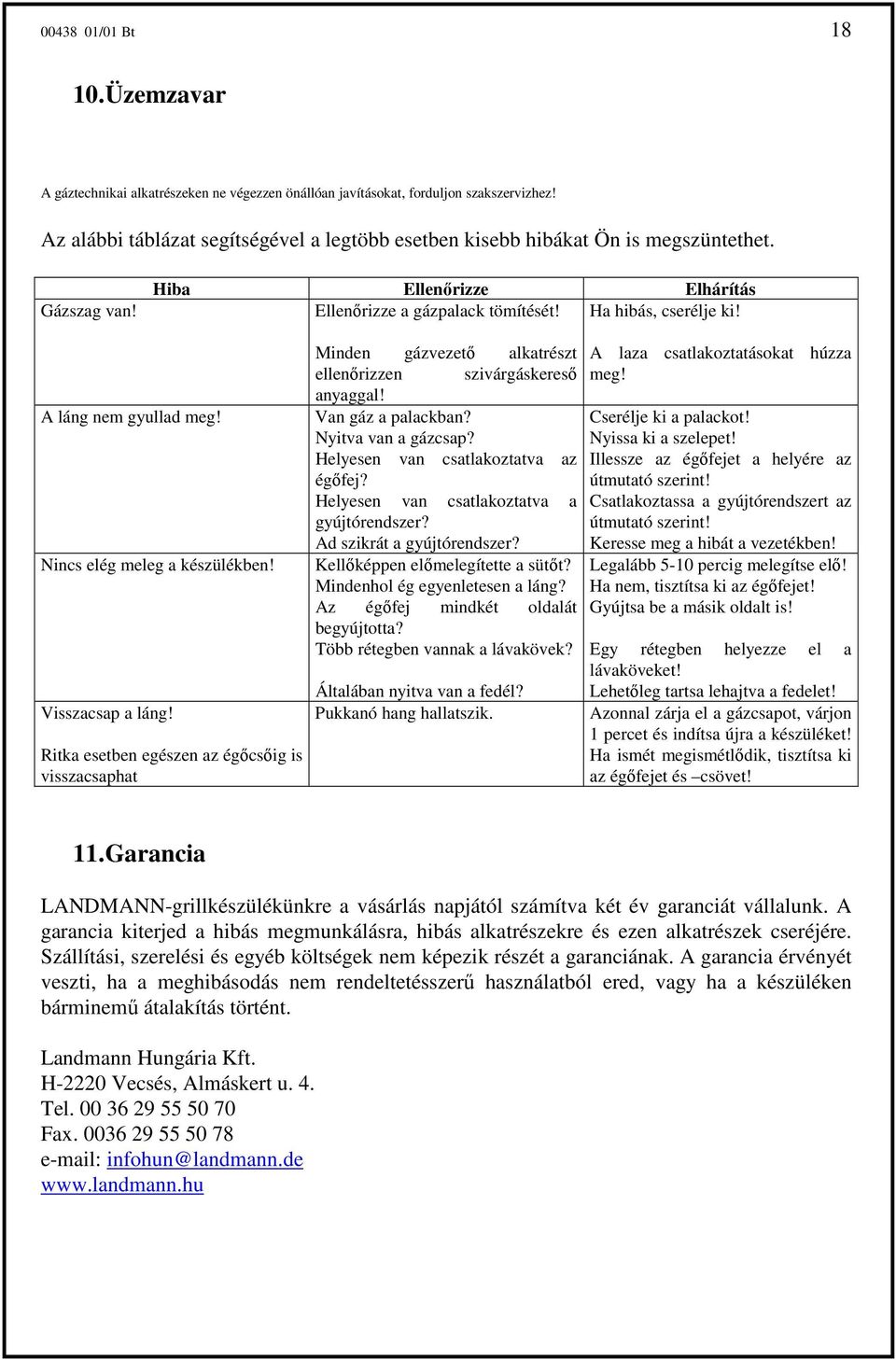 00438 01/01 Bt 18

10.Üzemzavar

A gáztechnikai alkatrészeken ne végezzen önállóan javításokat, forduljon szakszervizhez!

Az alábbi táblázat segítségével a legtöbb esetben kisebb hibákat Ön is megszüntethet.

| Hiba | Ellenőrizze | Elhárítás |
|---|---|---|
| Gázszag van! | Ellenőrizze a gázpalack tömítését! | Ha hibás, cserélje ki! |
| | Minden gázvezető alkatrészt ellenőrizzen szivárgáskereső anyaggal! | A laza csatlakoztatásokat húzza meg! |
| A láng nem gyullad meg! | Van gáz a palackban? | Cserélje ki a palackot! |
| | Nyitva van a gázcsap? | Nyissa ki a szelepet! |
| | Helyesen van csatlakoztatva az égőfej? | Illessze az égőfejet a helyére az útmutató szerint! |
| | Helyesen van csatlakoztatva a gyújtórendszer? | Csatlakoztassa a gyújtórendszert az útmutató szerint! |
| | Ad szikrát a gyújtórendszer? | Keresse meg a hibát a vezetékben! |
| Nincs elég meleg a készülékben! | Kellőképpen előmelegítette a sütőt? | Legalább 5-10 percig melegítse elő! |
| | Mindenhol ég egyenletesen a láng? | Ha nem, tisztítsa ki az égőfejet! |
| | Az égőfej mindkét oldalát begyújtotta? | Gyújtsa be a másik oldalt is! |
| | Több rétegben vannak a lávakövek? | Egy rétegben helyezze el a lávaköveket! |
| | Általában nyitva van a fedél? | Lehetőleg tartsa lehajtva a fedelet! |
| Visszacsap a láng! Ritka esetben egészen az égőcsőig is visszacsaphat | Pukkanó hang hallatszik. | Azonnal zárja el a gázcsapot, várjon 1 percet és indítsa újra a készüléket! Ha ismét megismétlődik, tisztítsa ki az égőfejet és –csövet! |

11.Garancia

LANDMANN-grillkészülékünkre a vásárlás napjától számítva két év garanciát vállalunk. A garancia kiterjed a hibás megmunkálásra, hibás alkatrészekre és ezen alkatrészek cseréjére. Szállítási, szerelési és egyéb költségek nem képezik részét a garanciának. A garancia érvényét veszti, ha a meghibásodás nem rendeltetésszerű használatból ered, vagy ha a készüléken bárminemű átalakítás történt.

Landmann Hungária Kft.
H-2220 Vecsés, Almáskert u. 4.
Tel. 00 36 29 55 50 70
Fax. 0036 29 55 50 78
e-mail: infohun@landmann.de
www.landmann.hu